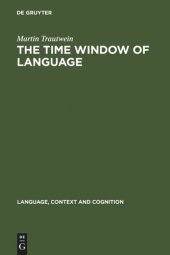 DE GRUYTER

Martin Trautwein

THE TIME WINDOW OF LANGUAGE

LANGUAGE, CONTEXT AND COGNITION

DE
G